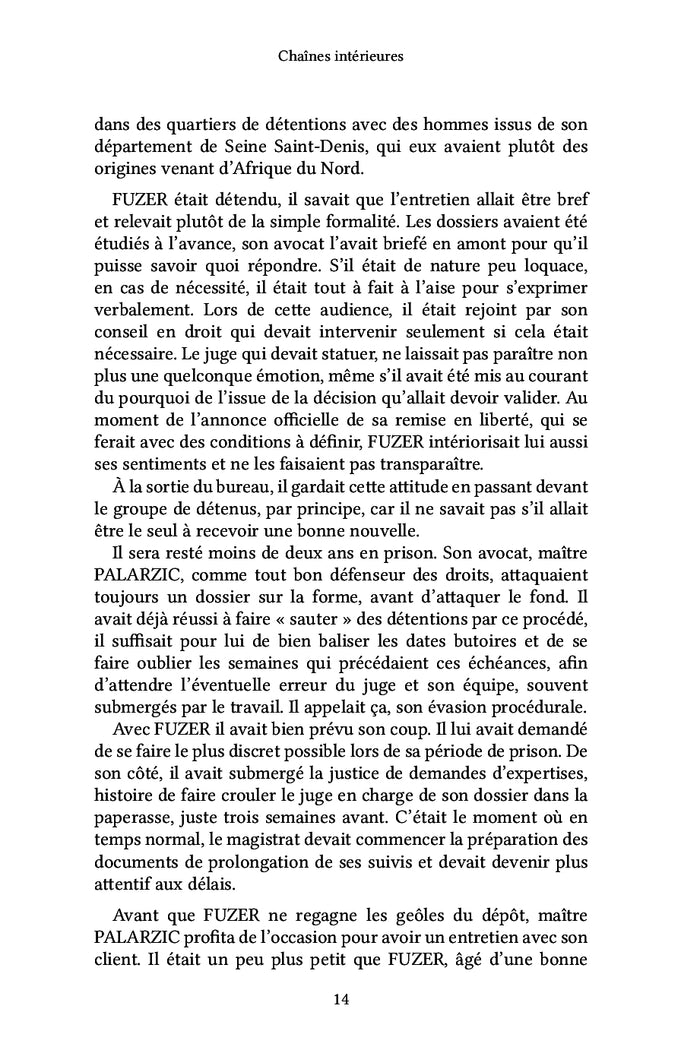 Chaînes intérieures

dans des quartiers de détentions avec des hommes issus de son département de Seine Saint-Denis, qui eux avaient plutôt des origines venant d'Afrique du Nord.

FUZER était détendu, il savait que l'entretien allait être bref et relevait plutôt de la simple formalité. Les dossiers avaient été étudiés à l'avance, son avocat l'avait briefé en amont pour qu'il puisse savoir quoi répondre. S'il était de nature peu loquace, en cas de nécessité, il était tout à fait à l'aise pour s'exprimer verbalement. Lors de cette audience, il était rejoint par son conseil en droit qui devait intervenir seulement si cela était nécessaire. Le juge qui devait statuer, ne laissait pas paraître non plus une quelconque émotion, même s'il avait été mis au courant du pourquoi de l'issue de la décision qu'allait devoir valider. Au moment de l'annonce officielle de sa remise en liberté, qui se ferait avec des conditions à définir, FUZER intériorisait lui aussi ses sentiments et ne les faisaient pas transparaître.

À la sortie du bureau, il gardait cette attitude en passant devant le groupe de détenus, par principe, car il ne savait pas s'il allait être le seul à recevoir une bonne nouvelle.

Il sera resté moins de deux ans en prison. Son avocat, maître PALARZIC, comme tout bon défenseur des droits, attaquaient toujours un dossier sur la forme, avant d'attaquer le fond. Il avait déjà réussi à faire « sauter » des détentions par ce procédé, il suffisait pour lui de bien baliser les dates butoires et de se faire oublier les semaines qui précédaient ces échéances, afin d'attendre l'éventuelle erreur du juge et son équipe, souvent submergés par le travail. Il appelait ça, son évasion procédurale.

Avec FUZER il avait bien prévu son coup. Il lui avait demandé de se faire le plus discret possible lors de sa période de prison. De son côté, il avait submergé la justice de demandes d'expertises, histoire de faire crouler le juge en charge de son dossier dans la paperasse, juste trois semaines avant. C'était le moment où en temps normal, le magistrat devait commencer la préparation des documents de prolongation de ses suivis et devait devenir plus attentif aux délais.

Avant que FUZER ne regagne les geôles du dépôt, maître PALARZIC profita de l'occasion pour avoir un entretien avec son client. Il était un peu plus petit que FUZER, âgé d'une bonne

14